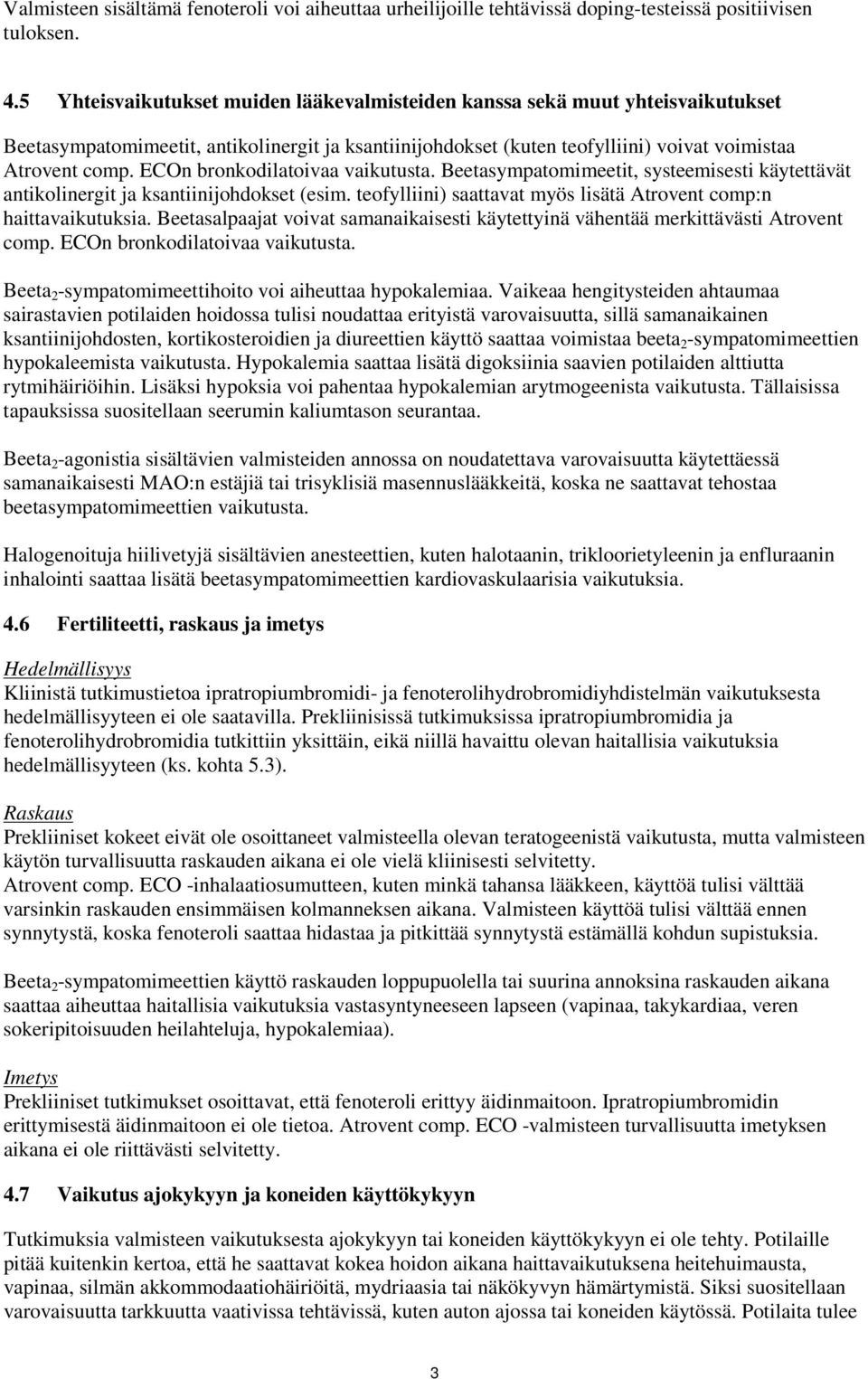 Valmisteen sisältämä fenoteroli voi aiheuttaa urheilijoille tehtävissä doping-testeissä positiivisen tuloksen.

4.5 Yhteisvaikutukset muiden lääkevalmisteiden kanssa sekä muut yhteisvaikutukset

Beetasympatomimeetit, antikolinergit ja ksantiinijohdokset (kuten teofylliini) voivat voimistaa Atrovent comp. ECOn bronkodilatoivaa vaikutusta. Beetasympatomimeetit, systeemisesti käytettävät antikolinergit ja ksantiinijohdokset (esim. teofylliini) saattavat myös lisätä Atrovent comp:n haittavaikutuksia. Beetasalpaajat voivat samanaikaisesti käytettyinä vähentää merkittävästi Atrovent comp. ECOn bronkodilatoivaa vaikutusta.

Beeta$_2$-sympatomimeettihoito voi aiheuttaa hypokalemiaa. Vaikeaa hengitysteiden ahtaumaa sairastavien potilaiden hoidossa tulisi noudattaa erityistä varovaisuutta, sillä samanaikainen ksantiinijohdosten, kortikosteroidien ja diureettien käyttö saattaa voimistaa beeta$_2$-sympatomimeettien hypokaleemista vaikutusta. Hypokalemia saattaa lisätä digoksiinia saavien potilaiden alttiutta rytmihäiriöihin. Lisäksi hypoksia voi pahentaa hypokalemian arytmogeenista vaikutusta. Tällaisissa tapauksissa suositellaan seerumin kaliumtason seurantaa.

Beeta$_2$-agonistia sisältävien valmisteiden annossa on noudatettava varovaisuutta käytettäessä samanaikaisesti MAO:n estäjiä tai trisyklisiä masennuslääkkeitä, koska ne saattavat tehostaa beetasympatomimeettien vaikutusta.

Halogenoituja hiilivetyjä sisältävien anesteettien, kuten halotaanin, trikloorietyleenin ja enfluraanin inhalointi saattaa lisätä beetasympatomimeettien kardiovaskulaarisia vaikutuksia.

4.6 Fertiliteetti, raskaus ja imetys

Hedelmällisyys
Kliinistä tutkimustietoa ipratropiumbromidi- ja fenoterolihydrobromidiyhdistelmän vaikutuksesta hedelmällisyyteen ei ole saatavilla. Prekliinisissä tutkimuksissa ipratropiumbromidia ja fenoterolihydrobromidia tutkittiin yksittäin, eikä niillä havaittu olevan haitallisia vaikutuksia hedelmällisyyteen (ks. kohta 5.3).

Raskaus
Prekliiniset kokeet eivät ole osoittaneet valmisteella olevan teratogeenistä vaikutusta, mutta valmisteen käytön turvallisuutta raskauden aikana ei ole vielä kliinisesti selvitetty.
Atrovent comp. ECO -inhalaatiosumutteen, kuten minkä tahansa lääkkeen, käyttöä tulisi välttää varsinkin raskauden ensimmäisen kolmanneksen aikana. Valmisteen käyttöä tulisi välttää ennen synnytystä, koska fenoteroli saattaa hidastaa ja pitkittää synnytystä estämällä kohdun supistuksia.

Beeta$_2$-sympatomimeettien käyttö raskauden loppupuolella tai suurina annoksina raskauden aikana saattaa aiheuttaa haitallisia vaikutuksia vastasyntyneeseen lapseen (vapinaa, takykardiaa, veren sokeripitoisuuden heilahteluja, hypokalemiaa).

Imetys
Prekliiniset tutkimukset osoittavat, että fenoteroli erittyy äidinmaitoon. Ipratropiumbromidin erittymisestä äidinmaitoon ei ole tietoa. Atrovent comp. ECO -valmisteen turvallisuutta imetyksen aikana ei ole riittävästi selvitetty.

4.7 Vaikutus ajokykyyn ja koneiden käyttökykyyn

Tutkimuksia valmisteen vaikutuksesta ajokykyyn tai koneiden käyttökykyyn ei ole tehty. Potilaille pitää kuitenkin kertoa, että he saattavat kokea hoidon aikana haittavaikutuksena heitehuimausta, vapinaa, silmän akkommodaatiohäiriöitä, mydriaasia tai näkökyvyn hämärtymistä. Siksi suositellaan varovaisuutta tarkkuutta vaativissa tehtävissä, kuten auton ajossa tai koneiden käytössä. Potilaita tulee

3